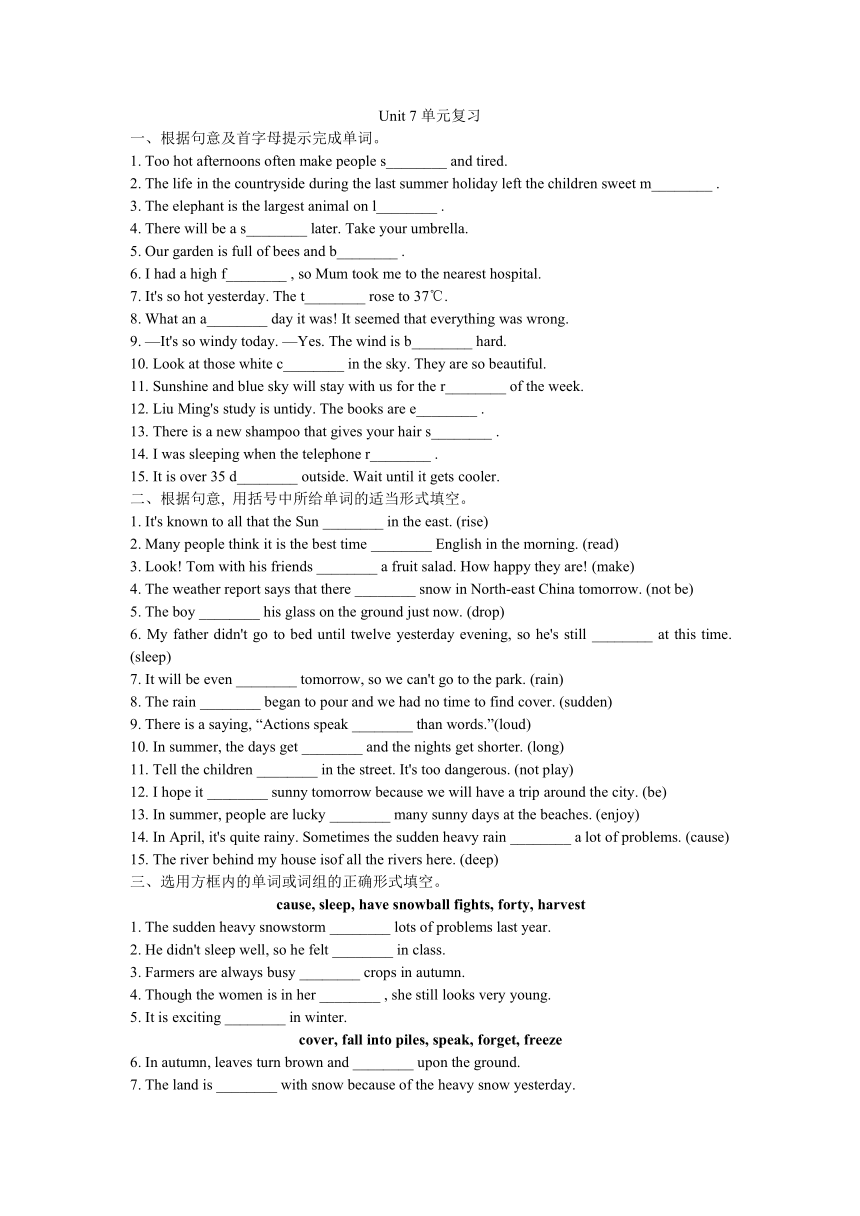 Unit 7 单元复习

一、根据句意及首字母提示完成单词。

1. Too hot afternoons often make people s________ and tired.

2. The life in the countryside during the last summer holiday left the children sweet m________ .

3. The elephant is the largest animal on l________ .

4. There will be a s________ later. Take your umbrella.

5. Our garden is full of bees and b________ .

6. I had a high f________ , so Mum took me to the nearest hospital.

7. It's so hot yesterday. The t________ rose to 37℃.

8. What an a________ day it was! It seemed that everything was wrong.

9. —It's so windy today. —Yes. The wind is b________ hard.

10. Look at those white c________ in the sky. They are so beautiful.

11. Sunshine and blue sky will stay with us for the r________ of the week.

12. Liu Ming's study is untidy. The books are e________ .

13. There is a new shampoo that gives your hair s________ .

14. I was sleeping when the telephone r________ .

15. It is over 35 d________ outside. Wait until it gets cooler.

二、根据句意, 用括号中所给单词的适当形式填空。

1. It's known to all that the Sun ________ in the east. (rise)

2. Many people think it is the best time ________ English in the morning. (read)

3. Look! Tom with his friends ________ a fruit salad. How happy they are! (make)

4. The weather report says that there ________ snow in North-east China tomorrow. (not be)

5. The boy ________ his glass on the ground just now. (drop)

6. My father didn't go to bed until twelve yesterday evening, so he's still ________ at this time. (sleep)

7. It will be even ________ tomorrow, so we can't go to the park. (rain)

8. The rain ________ began to pour and we had no time to find cover. (sudden)

9. There is a saying, “Actions speak ________ than words.”(loud)

10. In summer, the days get ________ and the nights get shorter. (long)

11. Tell the children ________ in the street. It's too dangerous. (not play)

12. I hope it ________ sunny tomorrow because we will have a trip around the city. (be)

13. In summer, people are lucky ________ many sunny days at the beaches. (enjoy)

14. In April, it's quite rainy. Sometimes the sudden heavy rain ________ a lot of problems. (cause)

15. The river behind my house isof all the rivers here. (deep)

三、选用方框内的单词或词组的正确形式填空。

cause, sleep, have snowball fights, forty, harvest

1. The sudden heavy snowstorm ________ lots of problems last year.

2. He didn't sleep well, so he felt ________ in class.

3. Farmers are always busy ________ crops in autumn.

4. Though the women is in her ________ , she still looks very young.

5. It is exciting ________ in winter.

cover, fall into piles, speak, forget, freeze

6. In autumn, leaves turn brown and ________ upon the ground.

7. The land is ________ with snow because of the heavy snow yesterday.